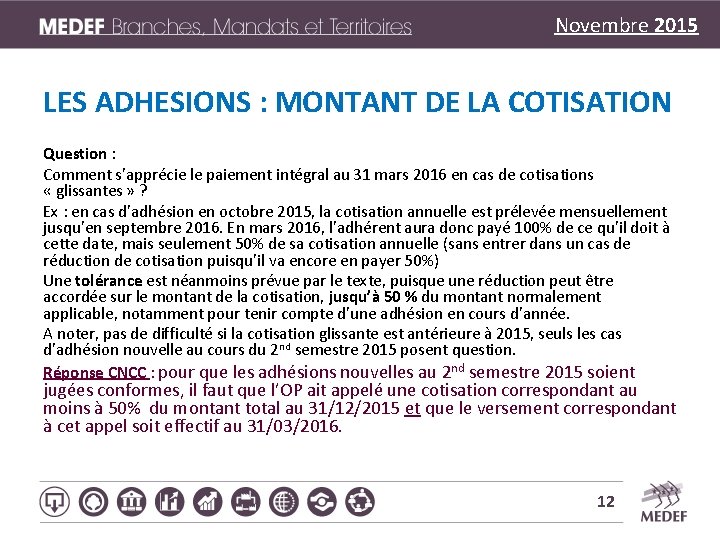 MEDEF Branches, Mandats et Territoires

Novembre 2015

LES ADHESIONS : MONTANT DE LA COTISATION

Question :

Comment s'apprécie le paiement intégral au 31 mars 2016 en cas de cotisations « glissantes » ?

Ex : en cas d'adhésion en octobre 2015, la cotisation annuelle est prélevée mensuellement jusqu'en septembre 2016. En mars 2016, l'adhérent aura donc payé 100% de ce qu'il doit à cette date, mais seulement 50% de sa cotisation annuelle (sans entrer dans un cas de réduction de cotisation puisqu'il va encore en payer 50%)

Une tolérance est néanmoins prévue par le texte, puisque une réduction peut être accordée sur le montant de la cotisation, jusqu'à 50 % du montant normalement applicable, notamment pour tenir compte d'une adhésion en cours d'année.

A noter, pas de difficulté si la cotisation glissante est antérieure à 2015, seuls les cas d'adhésion nouvelle au cours du 2$^{nd}$ semestre 2015 posent question.

Réponse CNCC : pour que les adhésions nouvelles au 2$^{nd}$ semestre 2015 soient jugées conformes, il faut que l'OP ait appelé une cotisation correspondant au moins à 50% du montant total au 31/12/2015 et que le versement correspondant à cet appel soit effectif au 31/03/2016.

12

MEDEF